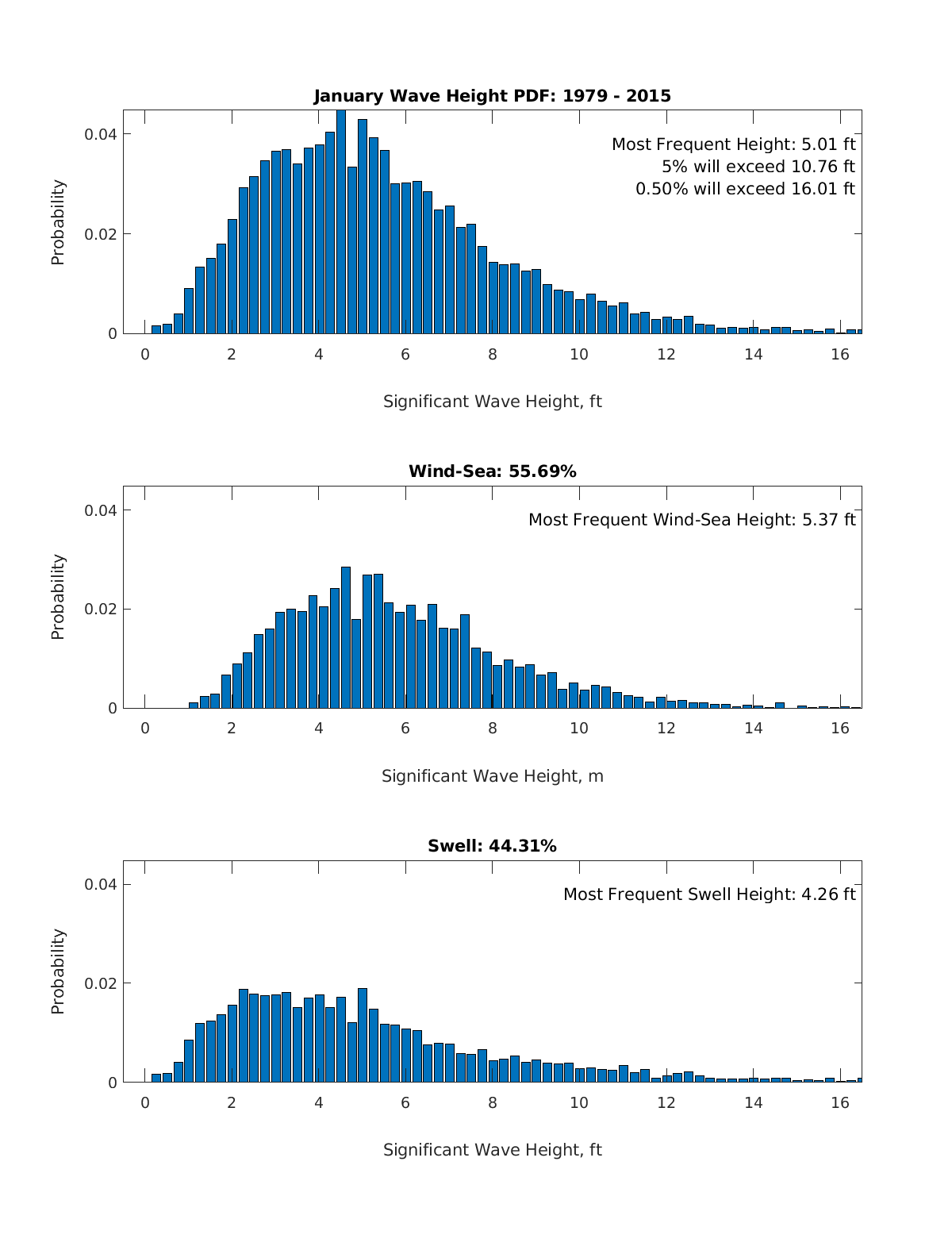 January Wave Height PDF: 1979 - 2015

Most Frequent Height: 5.01 ft
5% will exceed 10.76 ft
0.50% will exceed 16.01 ft

Probability

0.04
0.02
0

0 2 4 6 8 10 12 14 16

Significant Wave Height, ft

Wind-Sea: 55.69%

Most Frequent Wind-Sea Height: 5.37 ft

Probability

0.04
0.02
0

0 2 4 6 8 10 12 14 16

Significant Wave Height, m

Swell: 44.31%

Most Frequent Swell Height: 4.26 ft

Probability

0.04
0.02
0

0 2 4 6 8 10 12 14 16

Significant Wave Height, ft